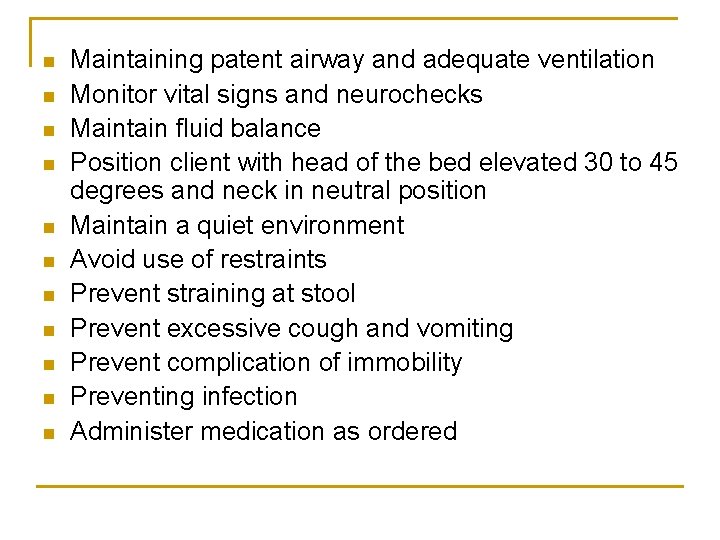 - Maintaining patent airway and adequate ventilation
- Monitor vital signs and neurochecks
- Maintain fluid balance
- Position client with head of the bed elevated 30 to 45 degrees and neck in neutral position
- Maintain a quiet environment
- Avoid use of restraints
- Prevent straining at stool
- Prevent excessive cough and vomiting
- Prevent complication of immobility
- Preventing infection
- Administer medication as ordered